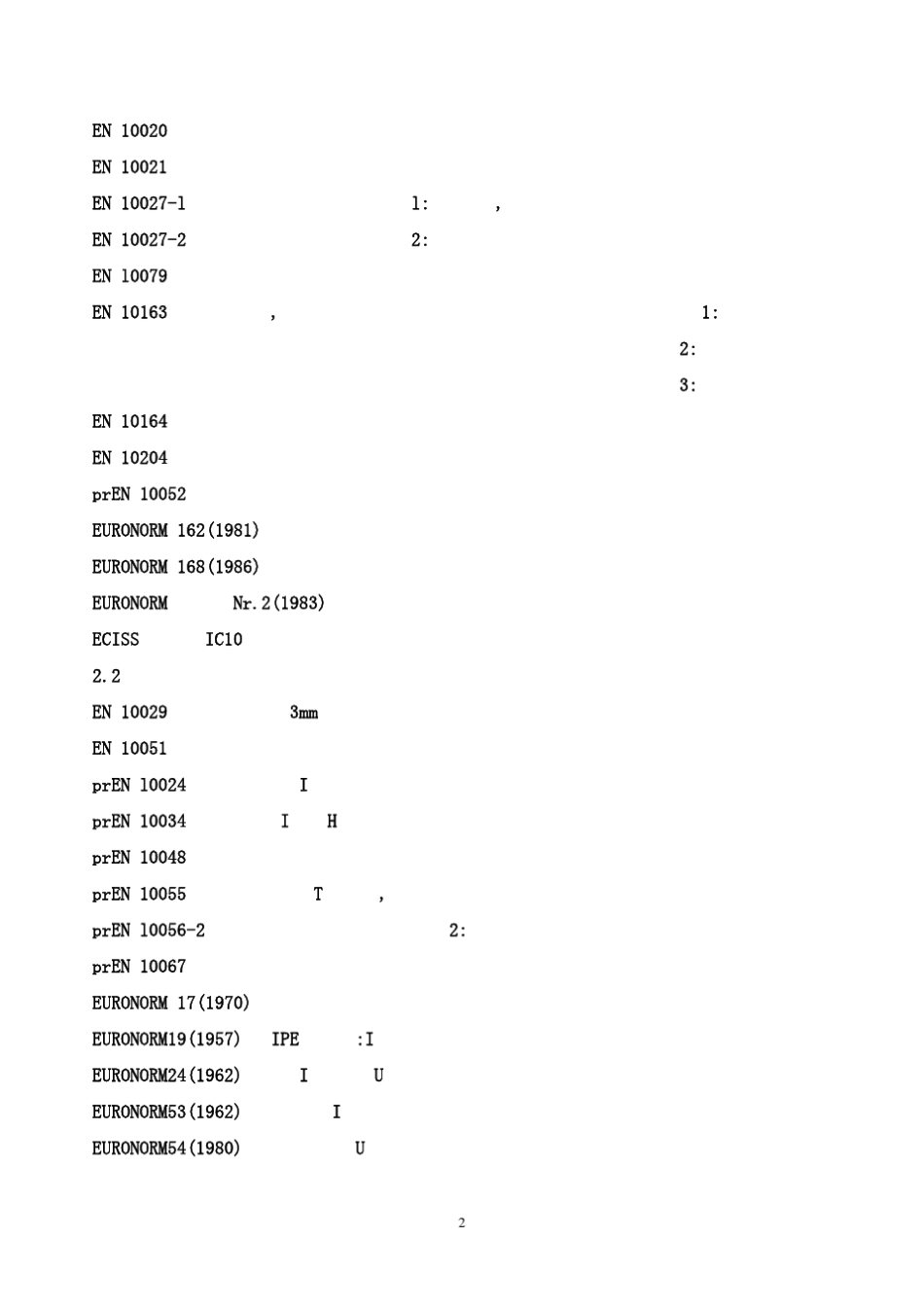 EN 10020

EN 10021

EN 10027-1 1: ,

EN 10027-2 2:

EN 10079

EN 10163 , 1:

2:

3:

EN 10164

EN 10204

prEN 10052

EURONORM 162(1981)

EURONORM 168(1986)

EURONORM Nr.2(1983)

ECISS IC10

2.2

EN 10029 3mm

EN 10051

prEN 10024 I

prEN 10034 I H

prEN 10048

prEN 10055 T ,

prEN 10056-2 2:

prEN 10067

EURONORM 17(1970)

EURONORM19(1957) IPE :I

EURONORM24(1962) I U

EURONORM53(1962) I

EURONORM54(1980) U

2